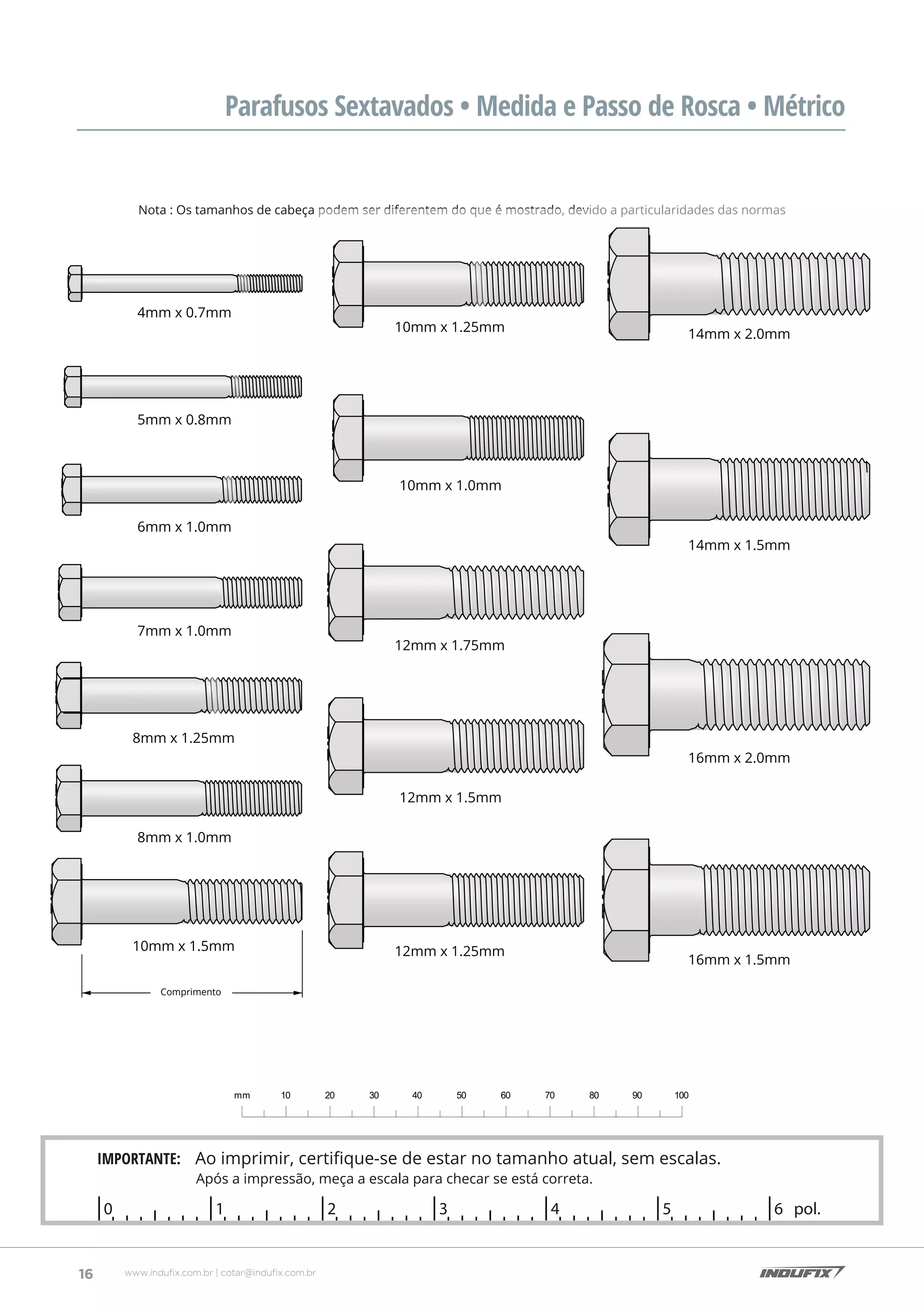 Parafusos Sextavados • Medida e Passo de Rosca • Métrico

Nota : Os tamanhos de cabeça podem ser diferentem do que é mostrado, devido a particularidades das normas

4mm x 0.7mm

5mm x 0.8mm

6mm x 1.0mm

7mm x 1.0mm

8mm x 1.25mm

8mm x 1.0mm

10mm x 1.5mm

Comprimento

10mm x 1.25mm

10mm x 1.0mm

12mm x 1.75mm

12mm x 1.5mm

12mm x 1.25mm

14mm x 2.0mm

14mm x 1.5mm

16mm x 2.0mm

16mm x 1.5mm

mm 10 20 30 40 50 60 70 80 90 100

IMPORTANTE: Ao imprimir, certifique-se de estar no tamanho atual, sem escalas.
Após a impressão, meça a escala para checar se está correta.

0 1 2 3 4 5 6 pol.

16 www.indufix.com.br | cotar@indufix.com.br

INDUFIX